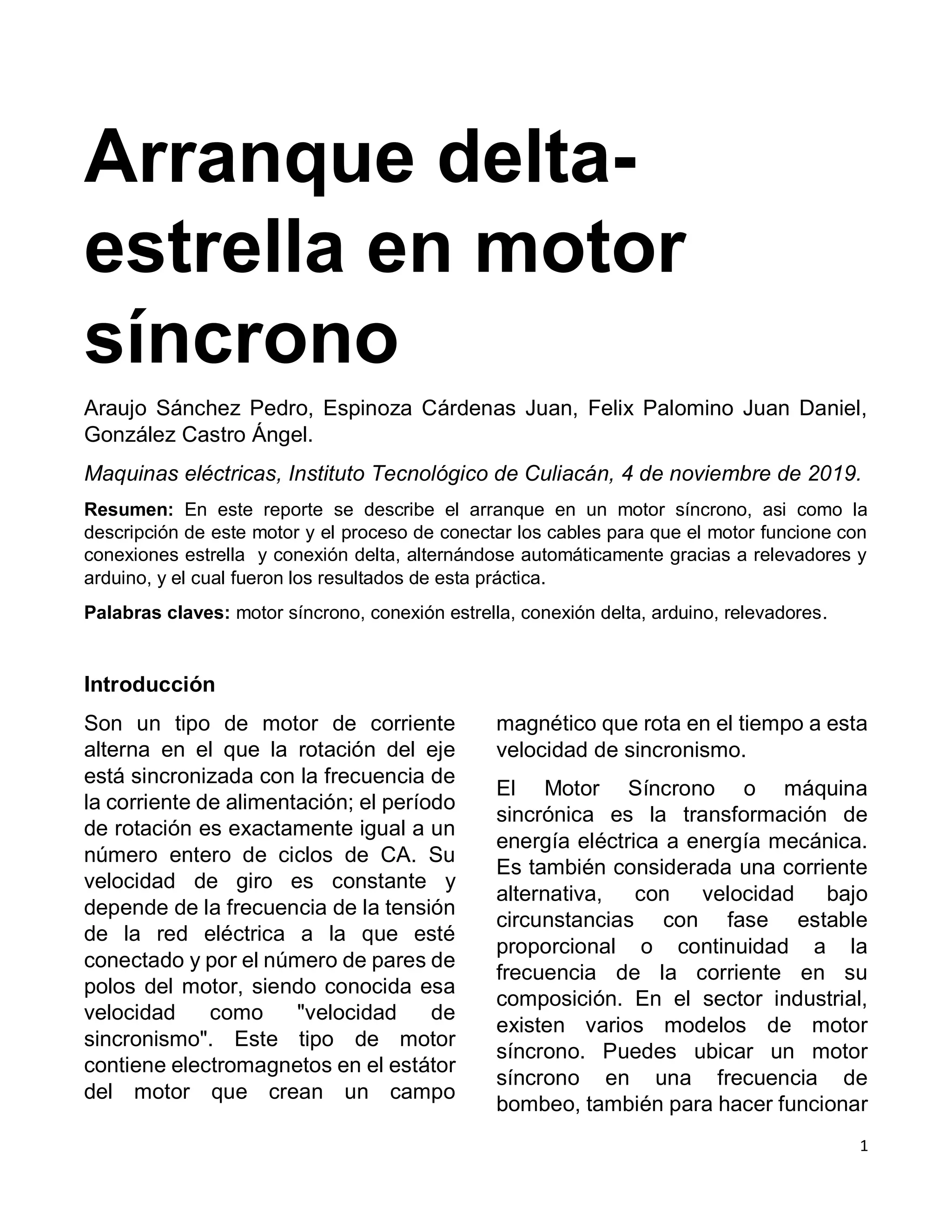 Arranque delta-estrella en motor síncrono

Araujo Sánchez Pedro, Espinoza Cárdenas Juan, Felix Palomino Juan Daniel, González Castro Ángel.

Maquinas eléctricas, Instituto Tecnológico de Culiacán, 4 de noviembre de 2019.

Resumen: En este reporte se describe el arranque en un motor síncrono, asi como la descripción de este motor y el proceso de conectar los cables para que el motor funcione con conexiones estrella y conexión delta, alternándose automáticamente gracias a relevadores y arduino, y el cual fueron los resultados de esta práctica.

Palabras claves: motor síncrono, conexión estrella, conexión delta, arduino, relevadores.

Introducción

Son un tipo de motor de corriente alterna en el que la rotación del eje está sincronizada con la frecuencia de la corriente de alimentación; el período de rotación es exactamente igual a un número entero de ciclos de CA. Su velocidad de giro es constante y depende de la frecuencia de la tensión de la red eléctrica a la que esté conectado y por el número de pares de polos del motor, siendo conocida esa velocidad como "velocidad de sincronismo". Este tipo de motor contiene electromagnetos en el estátor del motor que crean un campo magnético que rota en el tiempo a esta velocidad de sincronismo.

El Motor Síncrono o máquina sincrónica es la transformación de energía eléctrica a energía mecánica. Es también considerada una corriente alternativa, con velocidad bajo circunstancias con fase estable proporcional o continuidad a la frecuencia de la corriente en su composición. En el sector industrial, existen varios modelos de motor síncrono. Puedes ubicar un motor síncrono en una frecuencia de bombeo, también para hacer funcionar

1